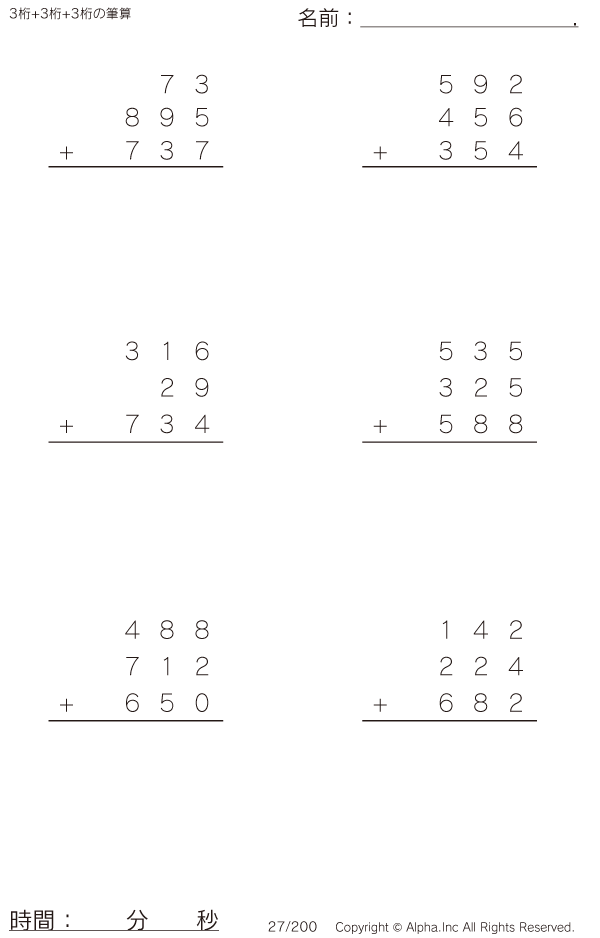 3桁+3桁+3桁の筆算

名前：____.

73
895
+ 737

592
456
+ 354

316
29
+ 734

535
325
+ 588

488
712
+ 650

142
224
+ 682

時間： 分 秒

27/200 Copyright © Alpha.Inc All Rights Reserved.